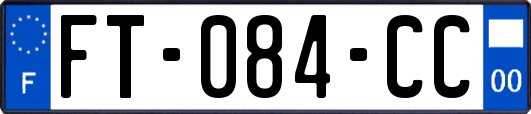 F

FT-084-CC

00